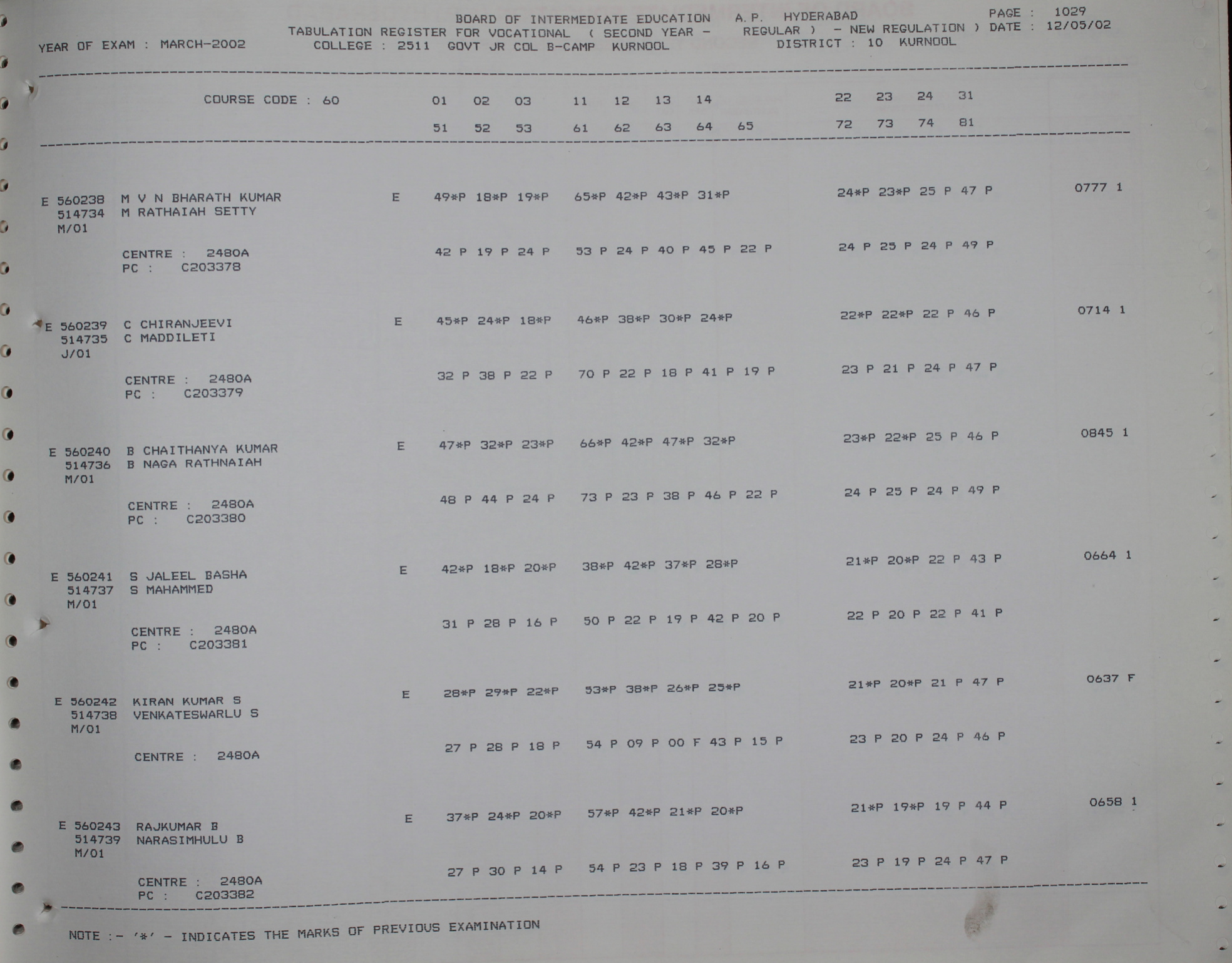 BOARD OF INTERMEDIATE EDUCATION A.P. HYDERABAD PAGE : 1029
TABULATION REGISTER FOR VOCATIONAL ( SECOND YEAR - REGULAR ) - NEW REGULATION ) DATE : 12/05/02
YEAR OF EXAM : MARCH-2002 COLLEGE : 2511 GOVT JR COL B-CAMP KURNOOL DISTRICT : 10 KURNOOL

COURSE CODE : 60 01 02 03 11 12 13 14 22 23 24 31
51 52 53 61 62 63 64 65 72 73 74 81

E 560238 M V N BHARATH KUMAR E 49*P 18*P 19*P 65*P 42*P 43*P 31*P 24*P 23*P 25 P 47 P 0777 1
514734 M RATHAIAH SETTY
M/01
CENTRE : 2480A 42 P 19 P 24 P 53 P 24 P 40 P 45 P 22 P 24 P 25 P 24 P 49 P
PC : C203378

E 560239 C CHIRANJEEVI E 45*P 24*P 18*P 46*P 38*P 30*P 24*P 22*P 22*P 22 P 46 P 0714 1
514735 C MADDILETI
J/01
CENTRE : 2480A 32 P 38 P 22 P 70 P 22 P 18 P 41 P 19 P 23 P 21 P 24 P 47 P
PC : C203379

E 560240 B CHAITHANYA KUMAR E 47*P 32*P 23*P 66*P 42*P 47*P 32*P 23*P 22*P 25 P 46 P 0845 1
514736 B NAGA RATHNAIAH
M/01
CENTRE : 2480A 48 P 44 P 24 P 73 P 23 P 38 P 46 P 22 P 24 P 25 P 24 P 49 P
PC : C203380

E 560241 S JALEEL BASHA E 42*P 18*P 20*P 38*P 42*P 37*P 28*P 21*P 20*P 22 P 43 P 0664 1
514737 S MAHAMMED
M/01
CENTRE : 2480A 31 P 28 P 16 P 50 P 22 P 19 P 42 P 20 P 22 P 20 P 22 P 41 P
PC : C203381

E 560242 KIRAN KUMAR S E 28*P 29*P 22*P 53*P 38*P 26*P 25*P 21*P 20*P 21 P 47 P 0637 F
514738 VENKATESWARLU S
M/01
CENTRE : 2480A 27 P 28 P 18 P 54 P 09 P 00 F 43 P 15 P 23 P 20 P 24 P 46 P

E 560243 RAJKUMAR B E 37*P 24*P 20*P 57*P 42*P 21*P 20*P 21*P 19*P 19 P 44 P 0658 1
514739 NARASIMHULU B
M/01
CENTRE : 2480A 27 P 30 P 14 P 54 P 23 P 18 P 39 P 16 P 23 P 19 P 24 P 47 P
PC : C203382

NOTE :- '*' - INDICATES THE MARKS OF PREVIOUS EXAMINATION